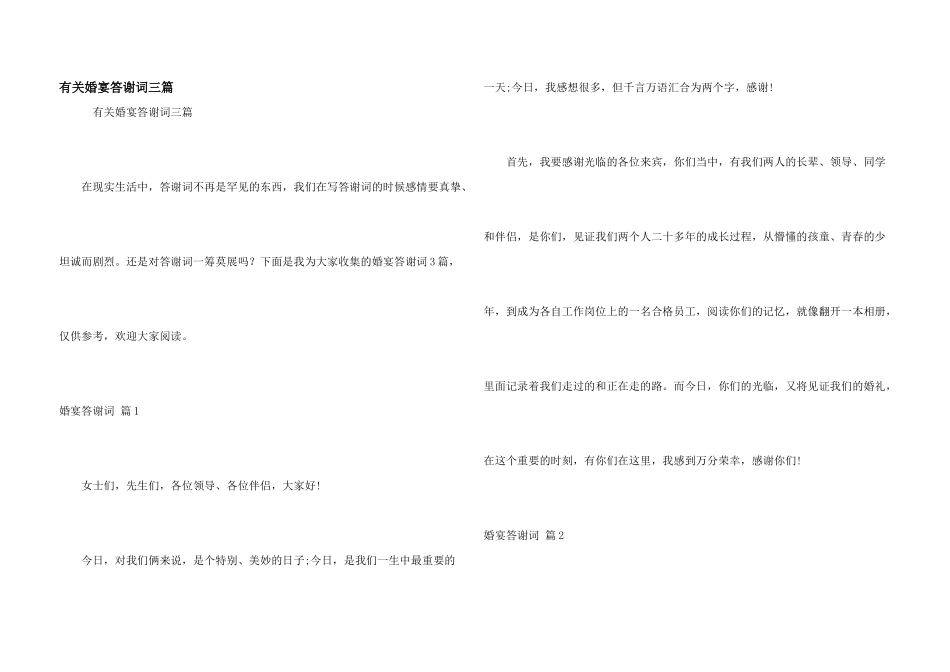 有关婚宴答谢词三篇

有关婚宴答谢词三篇

在现实生活中，答谢词不再是罕见的东西，我们在写答谢词的时候感情要真挚、坦诚而剧烈。还是对答谢词一筹莫展吗？下面是我为大家收集的婚宴答谢词3篇，仅供参考，欢迎大家阅读。

婚宴答谢词 篇1

女士们，先生们，各位领导、各位伴侣，大家好！

今日，对我们俩来说，是个特别、美妙的日子;今日，是我们一生中最重要的一天;今日，我感想很多，但千言万语汇合为两个字，感谢！

首先，我要感谢光临的各位来宾，你们当中，有我们两人的长辈、领导、同学和伴侣，是你们，见证我们两个人二十多年的成长过程，从懵懂的孩童、青春的少年，到成为各自工作岗位上的一名合格员工，阅读你们的记忆，就像翻开一本相册，里面记录着我们走过的和正在走的路。而今日，你们的光临，又将见证我们的婚礼，在这个重要的时刻，有你们在这里，我感到万分荣幸，感谢你们！

婚宴答谢词 篇2